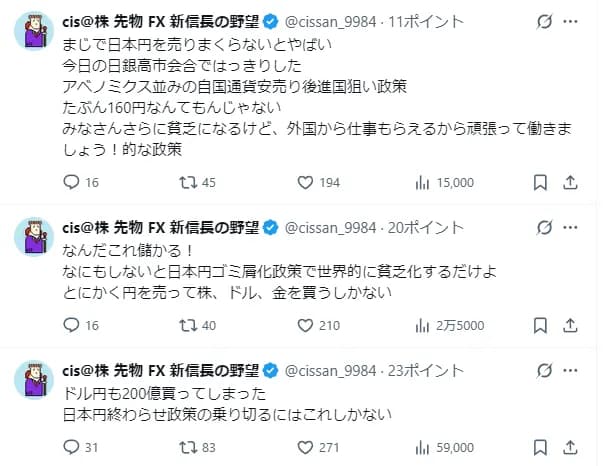 cis@株 先物 FX 新信長の野望 @cissan_9984 · 11ポイント

まじで日本円を売りまくらないとやばい
今日の日銀高市会合ではっきりした
アベノミクス並みの自国通貨安売り後進国狙い政策
たぶん160円なんてもんじゃない
みなさんさらに貧乏になるけど、外国から仕事もらえるから頑張って働きましょう！的な政策

16　45　194　15,000

cis@株 先物 FX 新信長の野望 @cissan_9984 · 20ポイント

なんだこれ儲かる！
なにもしないと日本円ゴミ屑化政策で世界的に貧乏化するだけよ
とにかく円を売って株、ドル、金を買うしかない

16　40　210　2万5000

cis@株 先物 FX 新信長の野望 @cissan_9984 · 23ポイント

ドル円も200億買ってしまった
日本円終わらせ政策の乗り切るにはこれしかない

31　83　271　59,000